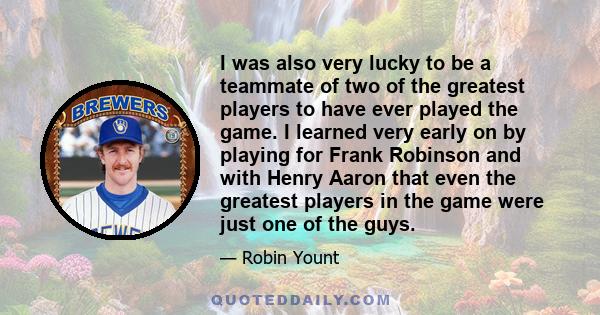 BREWERS

I was also very lucky to be a teammate of two of the greatest players to have ever played the game. I learned very early on by playing for Frank Robinson and with Henry Aaron that even the greatest players in the game were just one of the guys.

— Robin Yount

QUOTEDDAILY.COM